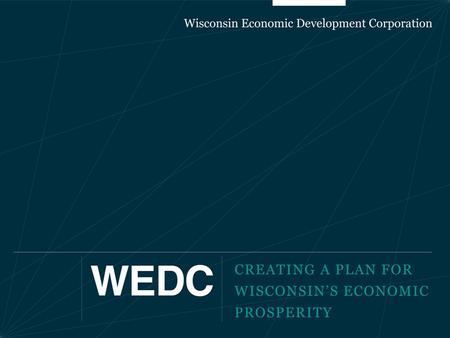 Wisconsin Economic Development Corporation

WEDC

CREATING A PLAN FOR WISCONSIN'S ECONOMIC PROSPERITY